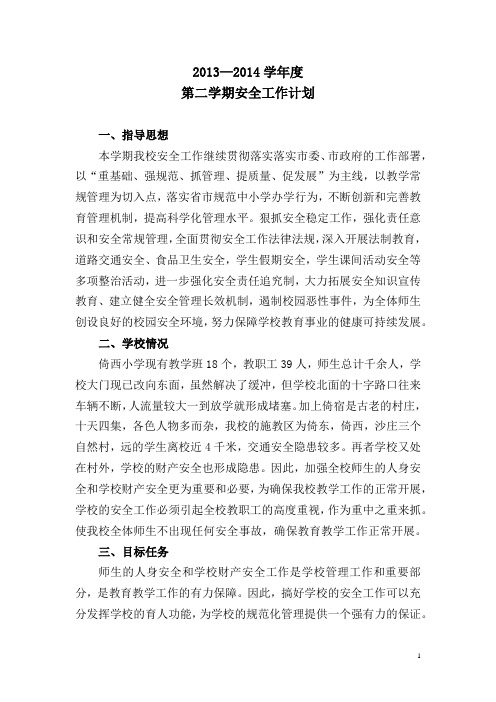 2013—2014 学年度
第二学期安全工作计划

一、指导思想

本学期我校安全工作继续贯彻落实落实市委、市政府的工作部署，以“重基础、强规范、抓管理、提质量、促发展”为主线，以教学常规管理为切入点，落实省市规范中小学办学行为，不断创新和完善教育管理机制，提高科学化管理水平。狠抓安全稳定工作，强化责任意识和安全常规管理，全面贯彻安全工作法律法规，深入开展法制教育，道路交通安全、食品卫生安全，学生假期安全，学生课间活动安全等多项整治活动，进一步强化安全责任追究制，大力拓展安全知识宣传教育、建立健全安全管理长效机制，遏制校园恶性事件，为全体师生创设良好的校园安全环境，努力保障学校教育事业的健康可持续发展。

二、学校情况

倚西小学现有教学班 18 个，教职工 39 人，师生总计千余人，学校大门现已改向东面，虽然解决了缓冲，但学校北面的十字路口往来车辆不断，人流量较大一到放学就形成堵塞。加上倚宿是古老的村庄，十天四集，各色人物多而杂，我校的施教区为倚东，倚西，沙庄三个自然村，远的学生离校近 4 千米，交通安全隐患较多。再者学校又处在村外，学校的财产安全也形成隐患。因此，加强全校师生的人身安全和学校财产安全更为重要和必要，为确保我校教学工作的正常开展，学校的安全工作必须引起全校教职工的高度重视，作为重中之重来抓。使我校全体师生不出现任何安全事故，确保教育教学工作正常开展。

三、目标任务

师生的人身安全和学校财产安全工作是学校管理工作和重要部分，是教育教学工作的有力保障。因此，搞好学校的安全工作可以充分发挥学校的育人功能，为学校的规范化管理提供一个强有力的保证。

1